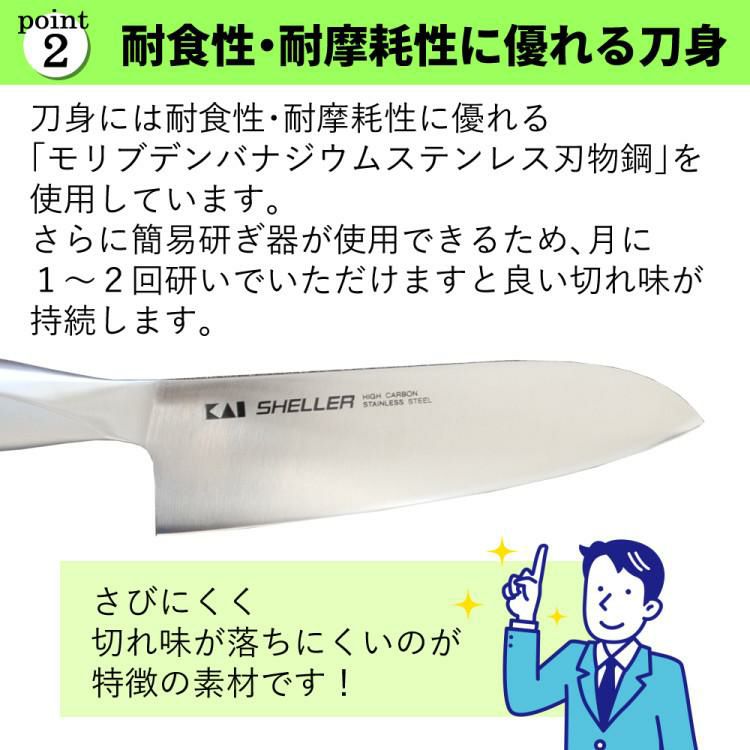 point 2 耐食性・耐摩耗性に優れる刀身

刀身には耐食性・耐摩耗性に優れる「モリブデンバナジウムステンレス刃物鋼」を使用しています。
さらに簡易研ぎ器が使用できるため、月に１～２回研いでいただけますと良い切れ味が持続します。

KAI SHELLER HIGH CARBON STAINLESS STEEL

さびにくく
切れ味が落ちにくいのが
特徴の素材です！